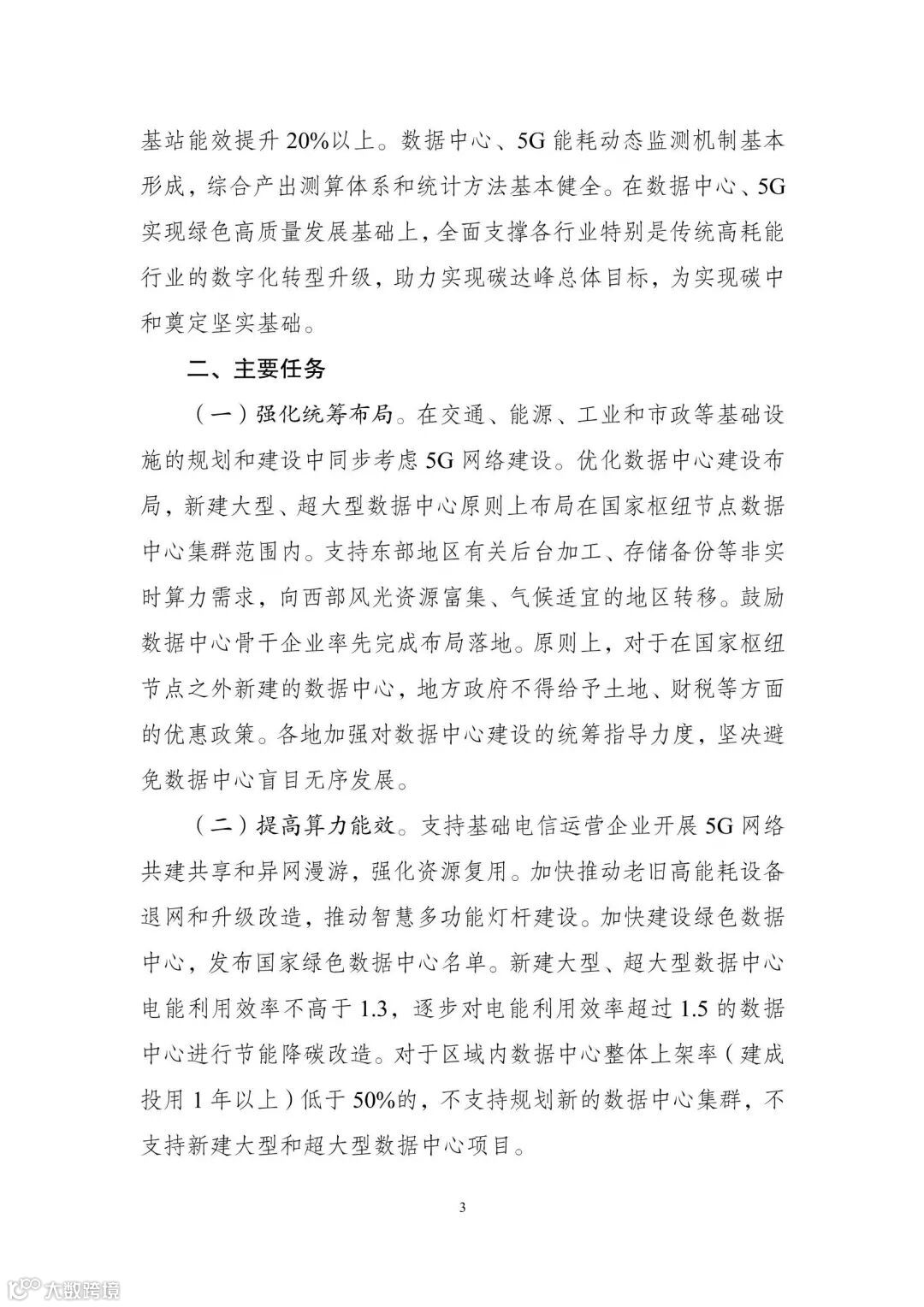 基站能效提升 20%以上。数据中心、5G 能耗动态监测机制基本形成，综合产出测算体系和统计方法基本健全。在数据中心、5G 实现绿色高质量发展基础上，全面支撑各行业特别是传统高耗能行业的数字化转型升级，助力实现碳达峰总体目标，为实现碳中和奠定坚实基础。

二、主要任务

（一）强化统筹布局。在交通、能源、工业和市政等基础设施的规划和建设中同步考虑 5G 网络建设。优化数据中心建设布局，新建大型、超大型数据中心原则上布局在国家枢纽节点数据中心集群范围内。支持东部地区有关后台加工、存储备份等非实时算力需求，向西部风光资源富集、气候适宜的地区转移。鼓励数据中心骨干企业率先完成布局落地。原则上，对于在国家枢纽节点之外新建的数据中心，地方政府不得给予土地、财税等方面的优惠政策。各地加强对数据中心建设的统筹指导力度，坚决避免数据中心盲目无序发展。

（二）提高算力能效。支持基础电信运营企业开展 5G 网络共建共享和异网漫游，强化资源复用。加快推动老旧高能耗设备退网和升级改造，推动智慧多功能灯杆建设。加快建设绿色数据中心，发布国家绿色数据中心名单。新建大型、超大型数据中心电能利用效率不高于 1.3，逐步对电能利用效率超过 1.5 的数据中心进行节能降碳改造。对于区域内数据中心整体上架率（建成投用 1 年以上）低于 50%的，不支持规划新的数据中心集群，不支持新建大型和超大型数据中心项目。

3

大数跨境